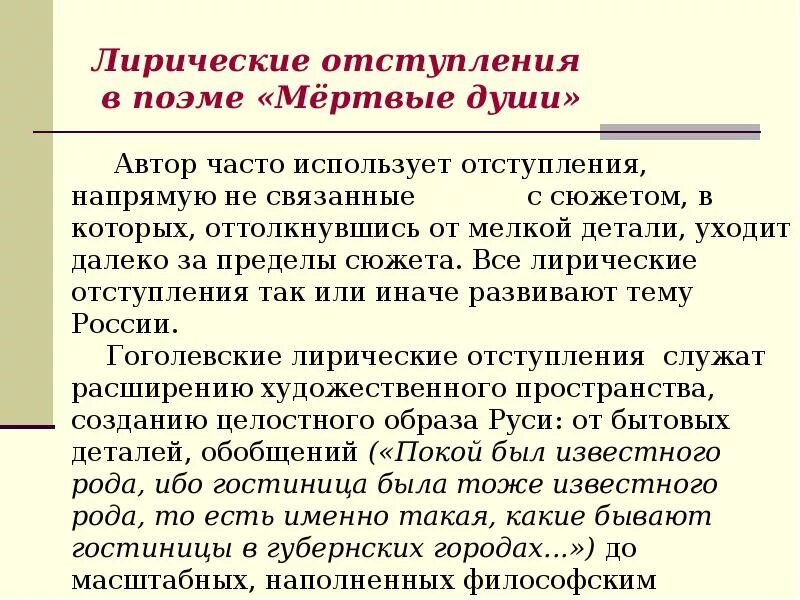 Лирические отступления в поэме «Мёртвые души»

Автор часто использует отступления, напрямую не связанные с сюжетом, в которых, оттолкнувшись от мелкой детали, уходит далеко за пределы сюжета. Все лирические отступления так или иначе развивают тему России.

Гоголевские лирические отступления служат расширению художественного пространства, созданию целостного образа Руси: от бытовых деталей, обобщений («Покой был известного рода, ибо гостиница была тоже известного рода, то есть именно такая, какие бывают гостиницы в губернских городах...») до масштабных, наполненных философским